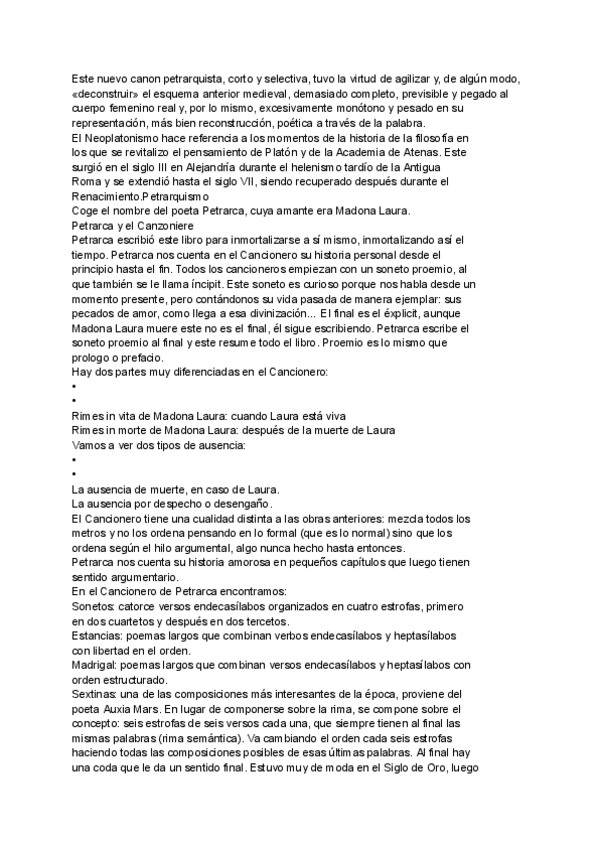 Este nuevo canon petrarquista, corto y selectiva, tuvo la virtud de agilizar y, de algún modo, «deconstruir» el esquema anterior medieval, demasiado completo, previsible y pegado al cuerpo femenino real y, por lo mismo, excesivamente monótono y pesado en su representación, más bien reconstrucción, poética a través de la palabra.
El Neoplatonismo hace referencia a los momentos de la historia de la filosofía en los que se revitalizo el pensamiento de Platón y de la Academia de Atenas. Este surgió en el siglo III en Alejandría durante el helenismo tardío de la Antigua Roma y se extendió hasta el siglo VII, siendo recuperado después durante el Renacimiento.Petrarquismo
Coge el nombre del poeta Petrarca, cuya amante era Madona Laura.
Petrarca y el Canzoniere
Petrarca escribió este libro para inmortalizarse a sí mismo, inmortalizando así el tiempo. Petrarca nos cuenta en el Cancionero su historia personal desde el principio hasta el fin. Todos los cancioneros empiezan con un soneto proemio, al que también se le llama íncipit. Este soneto es curioso porque nos habla desde un momento presente, pero contándonos su vida pasada de manera ejemplar: sus pecados de amor, como llega a esa divinización... El final es el éxplicit, aunque Madona Laura muere este no es el final, él sigue escribiendo. Petrarca escribe el soneto proemio al final y este resume todo el libro. Proemio es lo mismo que prologo o prefacio.
Hay dos partes muy diferenciadas en el Cancionero:
•
•
Rimes in vita de Madona Laura: cuando Laura está viva
Rimes in morte de Madona Laura: después de la muerte de Laura
Vamos a ver dos tipos de ausencia:
•
•
La ausencia de muerte, en caso de Laura.
La ausencia por despecho o desengaño.
El Cancionero tiene una cualidad distinta a las obras anteriores: mezcla todos los metros y no los ordena pensando en lo formal (que es lo normal) sino que los ordena según el hilo argumental, algo nunca hecho hasta entonces.
Petrarca nos cuenta su historia amorosa en pequeños capítulos que luego tienen sentido argumentario.
En el Cancionero de Petrarca encontramos:
Sonetos: catorce versos endecasílabos organizados en cuatro estrofas, primero en dos cuartetos y después en dos tercetos.
Estancias: poemas largos que combinan verbos endecasílabos y heptasílabos con libertad en el orden.
Madrigal: poemas largos que combinan versos endecasílabos y heptasílabos con orden estructurado.
Sextinas: una de las composiciones más interesantes de la época, proviene del poeta Auxia Mars. En lugar de componerse sobre la rima, se compone sobre el concepto: seis estrofas de seis versos cada una, que siempre tienen al final las mismas palabras (rima semántica). Va cambiando el orden cada seis estrofas haciendo todas las composiciones posibles de esas últimas palabras. Al final hay una coda que le da un sentido final. Estuvo muy de moda en el Siglo de Oro, luego